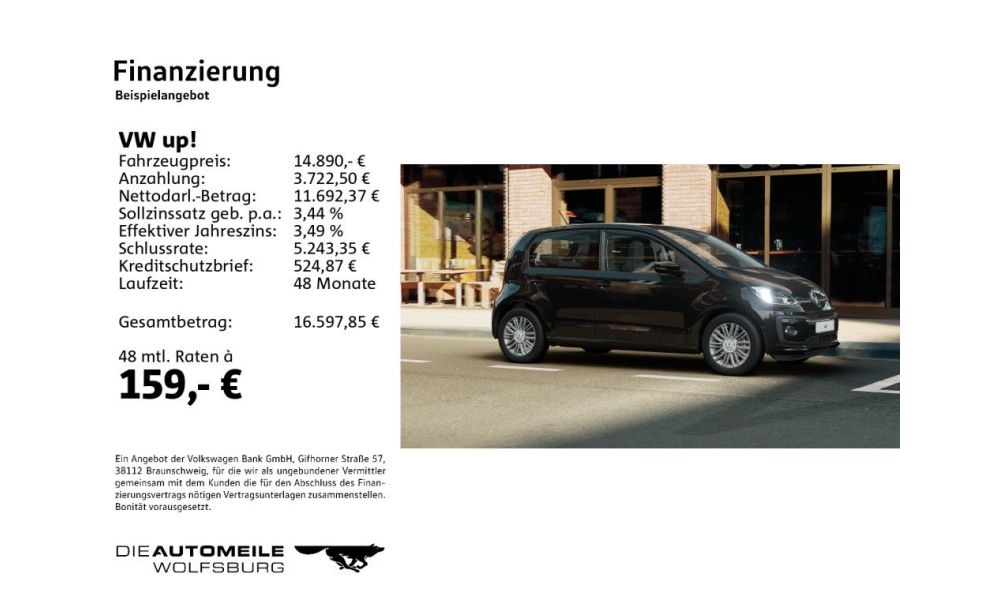 Finanzierung
Beispielangebot

VW up!

| | |
|---|---|
| Fahrzeugpreis: | 14.890,- € |
| Anzahlung: | 3.722,50 € |
| Nettodarl.-Betrag: | 11.692,37 € |
| Sollzinssatz geb. p.a.: | 3,44 % |
| Effektiver Jahreszins: | 3,49 % |
| Schlussrate: | 5.243,35 € |
| Kreditschutzbrief: | 524,87 € |
| Laufzeit: | 48 Monate |
| Gesamtbetrag: | 16.597,85 € |

48 mtl. Raten à
159,- €

Ein Angebot der Volkswagen Bank GmbH, Gifhorner Straße 57, 38112 Braunschweig, für die wir als ungebundener Vermittler gemeinsam mit dem Kunden die für den Abschluss des Finanzierungsvertrags nötigen Vertragsunterlagen zusammenstellen. Bonität vorausgesetzt.

DIEAUTOMEILE
WOLFSBURG